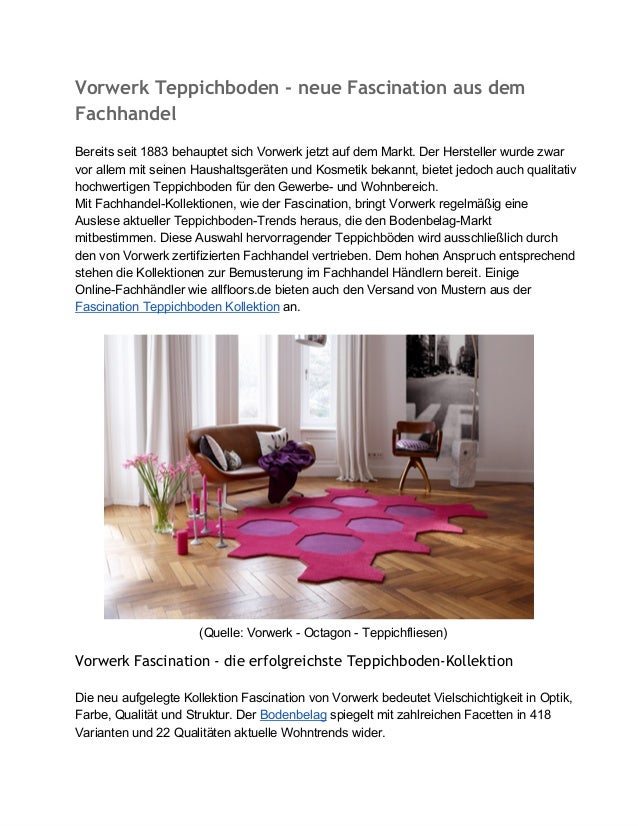 Vorwerk Teppichboden - neue Fascination aus dem Fachhandel

Bereits seit 1883 behauptet sich Vorwerk jetzt auf dem Markt. Der Hersteller wurde zwar vor allem mit seinen Haushaltsgeräten und Kosmetik bekannt, bietet jedoch auch qualitativ hochwertigen Teppichboden für den Gewerbe- und Wohnbereich.
Mit Fachhandel-Kollektionen, wie der Fascination, bringt Vorwerk regelmäßig eine Auslese aktueller Teppichboden-Trends heraus, die den Bodenbelag-Markt mitbestimmen. Diese Auswahl hervorragender Teppichböden wird ausschließlich durch den von Vorwerk zertifizierten Fachhandel vertrieben. Dem hohen Anspruch entsprechend stehen die Kollektionen zur Bemusterung im Fachhandel Händlern bereit. Einige Online-Fachhändler wie allfloors.de bieten auch den Versand von Mustern aus der Fascination Teppichboden Kollektion an.

(Quelle: Vorwerk - Octagon - Teppichfliesen)

Vorwerk Fascination - die erfolgreichste Teppichboden-Kollektion

Die neu aufgelegte Kollektion Fascination von Vorwerk bedeutet Vielschichtigkeit in Optik, Farbe, Qualität und Struktur. Der Bodenbelag spiegelt mit zahlreichen Facetten in 418 Varianten und 22 Qualitäten aktuelle Wohntrends wider.